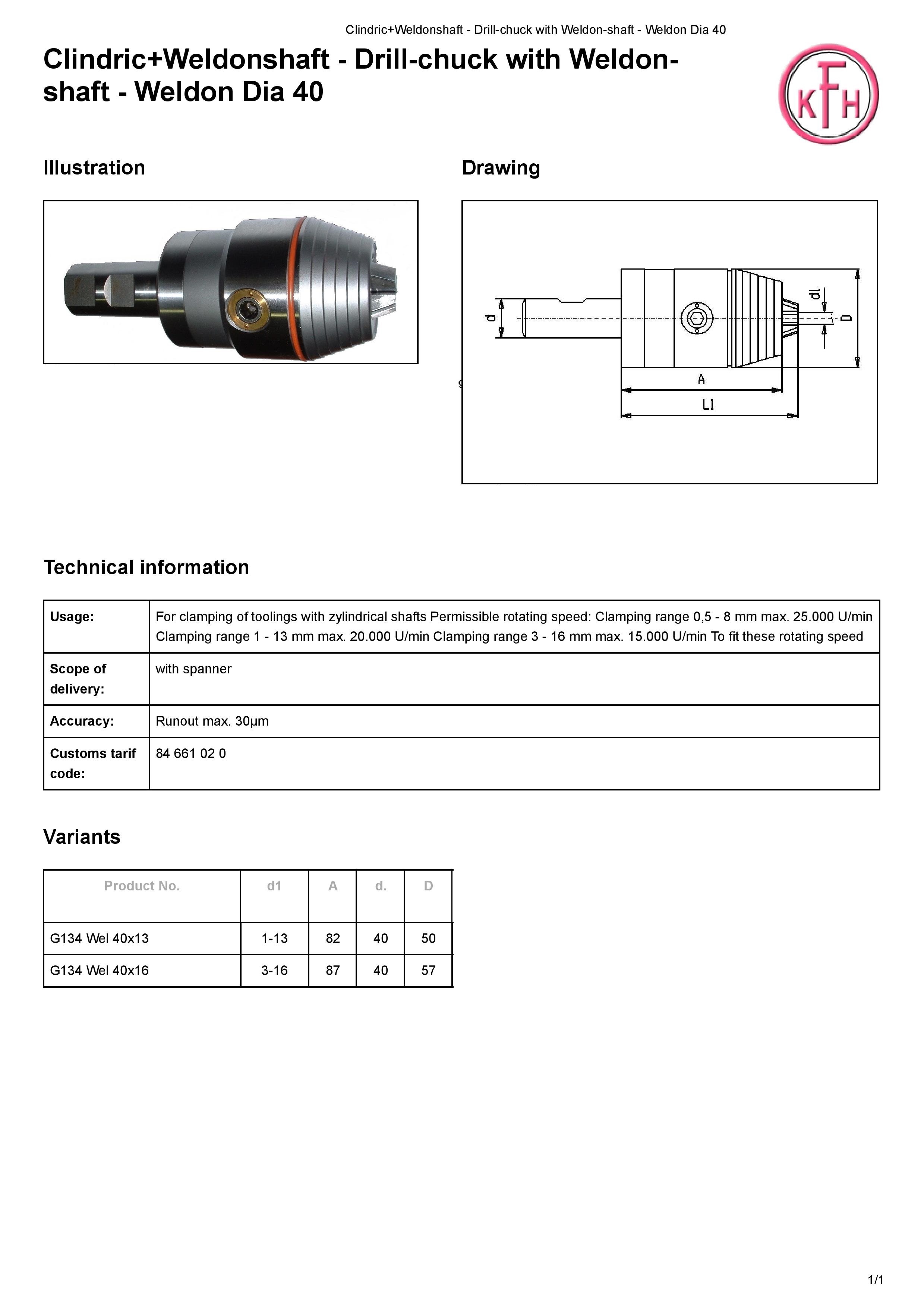 Clindric+Weldonshaft - Drill-chuck with Weldon-shaft - Weldon Dia 40

Clindric+Weldonshaft - Drill-chuck with Weldon-shaft - Weldon Dia 40

KFH

Illustration

Drawing

d

d1

D

A

L1

Technical information

| Usage: | For clamping of toolings with zylindrical shafts Permissible rotating speed: Clamping range 0,5 - 8 mm max. 25.000 U/min Clamping range 1 - 13 mm max. 20.000 U/min Clamping range 3 - 16 mm max. 15.000 U/min To fit these rotating speed |
|---|---|
| Scope of delivery: | with spanner |
| Accuracy: | Runout max. 30µm |
| Customs tarif code: | 84 661 02 0 |

Variants

| Product No. | d1 | A | d. | D |
|---|---|---|---|---|
| G134 Wel 40x13 | 1-13 | 82 | 40 | 50 |
| G134 Wel 40x16 | 3-16 | 87 | 40 | 57 |

1/1